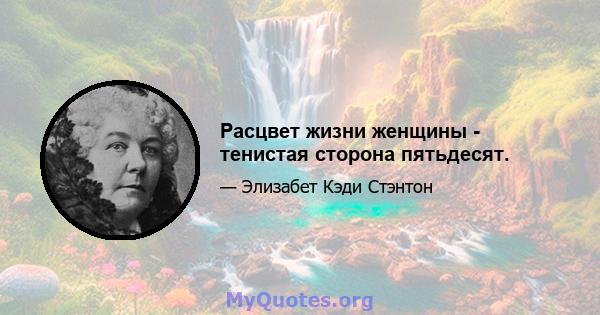 Расцвет жизни женщины - тенистая сторона пятьдесят.

— Элизабет Кэди Стэнтон

MyQuotes.org